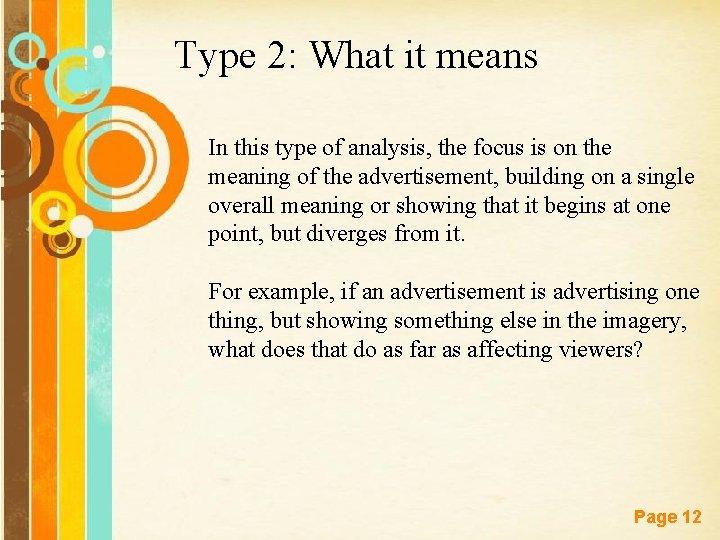 Type 2: What it means

In this type of analysis, the focus is on the meaning of the advertisement, building on a single overall meaning or showing that it begins at one point, but diverges from it.

For example, if an advertisement is advertising one thing, but showing something else in the imagery, what does that do as far as affecting viewers?

Page 12